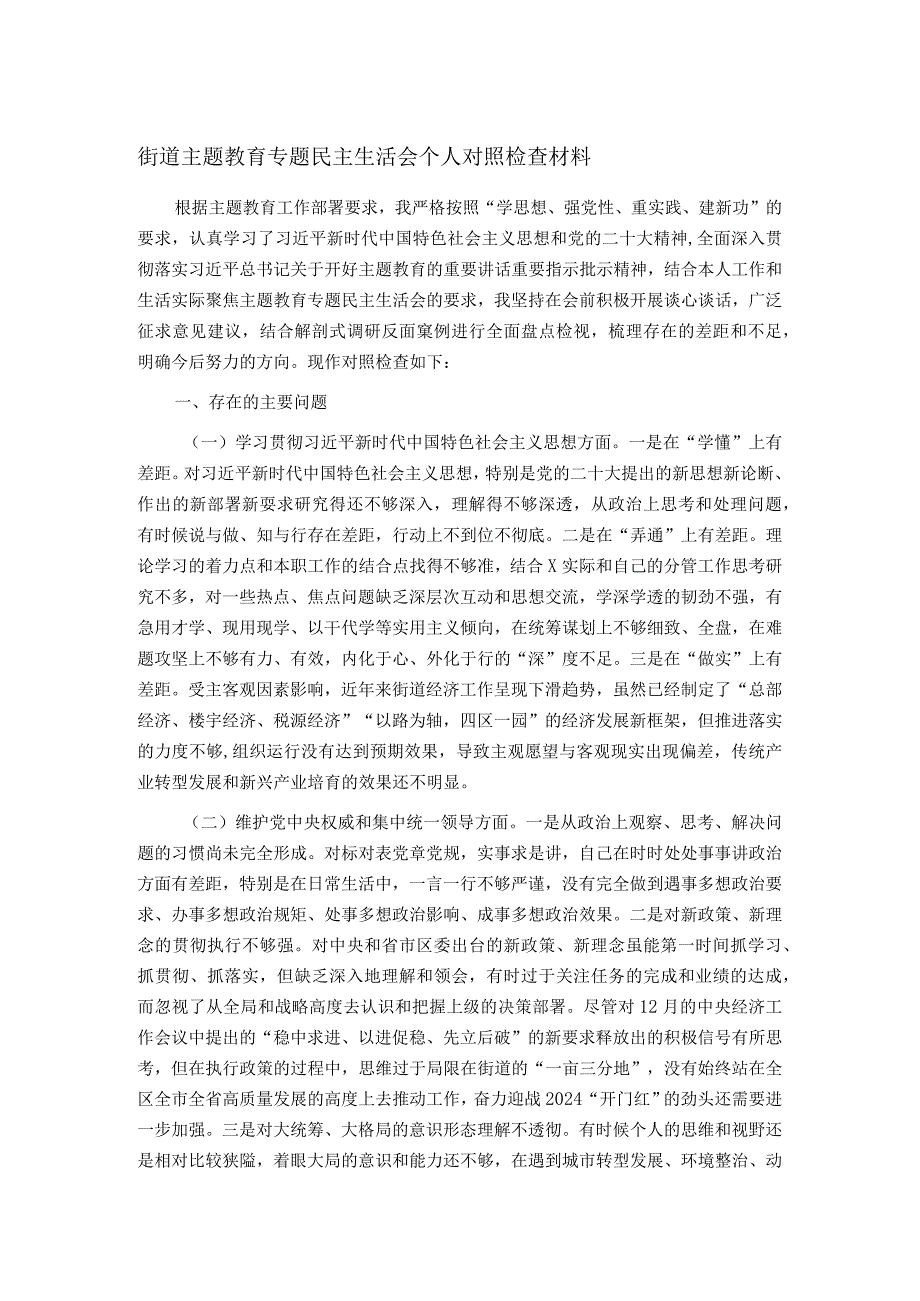 街道主题教育专题民主生活会个人对照检查材料

根据主题教育工作部署要求，我严格按照“学思想、强党性、重实践、建新功”的要求，认真学习了习近平新时代中国特色社会主义思想和党的二十大精神，全面深入贯彻落实习近平总书记关于开好主题教育的重要讲话重要指示批示精神，结合本人工作和生活实际聚焦主题教育专题民主生活会的要求，我坚持在会前积极开展谈心谈话，广泛征求意见建议，结合解剖式调研反面案例进行全面盘点检视，梳理存在的差距和不足，明确今后努力的方向。现作对照检查如下：

一、存在的主要问题

（一）学习贯彻习近平新时代中国特色社会主义思想方面。一是在“学懂”上有差距。对习近平新时代中国特色社会主义思想，特别是党的二十大提出的新思想新论断、作出的新部署新要求研究得还不够深入，理解得不够深透，从政治上思考和处理问题，有时候说与做、知与行存在差距，行动上不到位不彻底。二是在“弄通”上有差距。理论学习的着力点和本职工作的结合点找得不够准，结合X实际和自己的分管工作思考研究不多，对一些热点、焦点问题缺乏深层次互动和思想交流，学深学透的韧劲不强，有急用才学、现用现学、以干代学等实用主义倾向，在统筹谋划上不够细致、全盘，在难题攻坚上不够有力、有效，内化于心、外化于行的“深”度不足。三是在“做实”上有差距。受主客观因素影响，近年来街道经济工作呈现下滑趋势，虽然已经制定了“总部经济、楼宇经济、税源经济”“以路为轴，四区一园”的经济发展新框架，但推进落实的力度不够，组织运行没有达到预期效果，导致主观愿望与客观现实出现偏差，传统产业转型发展和新兴产业培育的效果还不明显。

（二）维护党中央权威和集中统一领导方面。一是从政治上观察、思考、解决问题的习惯尚未完全形成。对标对表党章党规，实事求是讲，自己在时时处处事事讲政治方面有差距，特别是在日常生活中，一言一行不够严谨，没有完全做到遇事多想政治要求、办事多想政治规矩、处事多想政治影响、成事多想政治效果。二是对新政策、新理念的贯彻执行不够强。对中央和省市区委出台的新政策、新理念虽能第一时间抓学习、抓贯彻、抓落实，但缺乏深入地理解和领会，有时过于关注任务的完成和业绩的达成，而忽视了从全局和战略高度去认识和把握上级的决策部署。尽管对12月的中央经济工作会议中提出的“稳中求进、以进促稳、先立后破”的新要求释放出的积极信号有所思考，但在执行政策的过程中，思维过于局限在街道的“一亩三分地”，没有始终站在全区全市全省高质量发展的高度上去推动工作，奋力迎战2024“开门红”的劲头还需要进一步加强。三是对大统筹、大格局的意识形态理解不透彻。有时候个人的思维和视野还是相对比较狭隘，着眼大局的意识和能力还不够，在遇到城市转型发展、环境整治、动